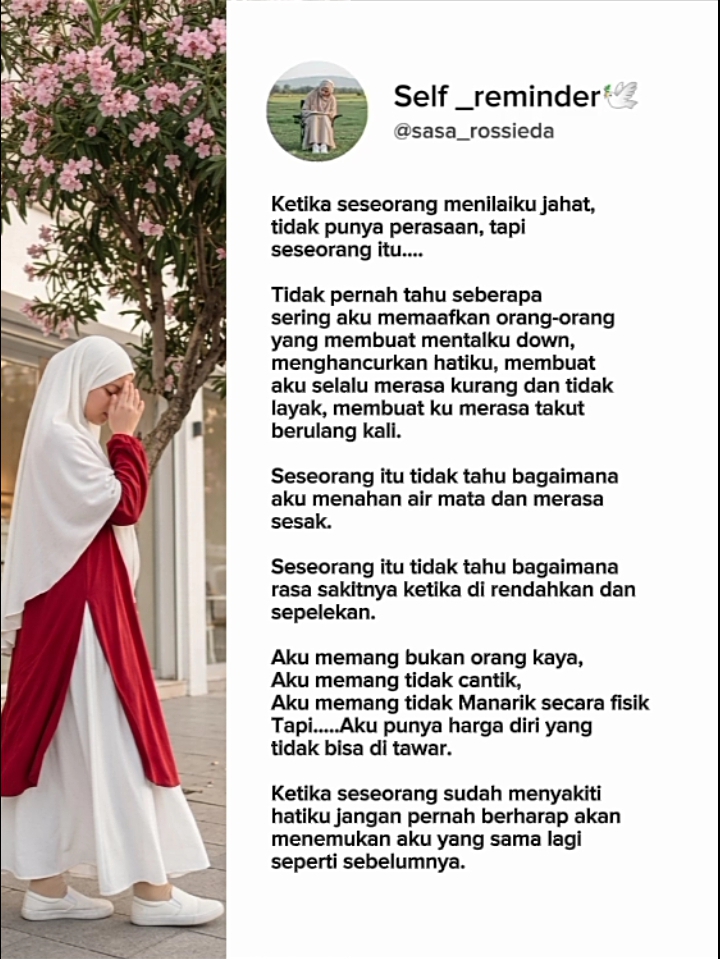 Self _reminder🕊️
@sasa_rossieda

Ketika seseorang menilaiku jahat, tidak punya perasaan, tapi seseorang itu....

Tidak pernah tahu seberapa sering aku memaafkan orang-orang yang membuat mentalku down, menghancurkan hatiku, membuat aku selalu merasa kurang dan tidak layak, membuat ku merasa takut berulang kali.

Seseorang itu tidak tahu bagaimana aku menahan air mata dan merasa sesak.

Seseorang itu tidak tahu bagaimana rasa sakitnya ketika di rendahkan dan sepelekan.

Aku memang bukan orang kaya,
Aku memang tidak cantik,
Aku memang tidak Manarik secara fisik
Tapi.....Aku punya harga diri yang tidak bisa di tawar.

Ketika seseorang sudah menyakiti hatiku jangan pernah berharap akan menemukan aku yang sama lagi seperti sebelumnya.